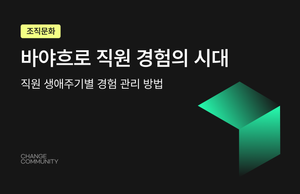 조직문화

바야흐로 직원 경험의 시대

직원 생애주기별 경험 관리 방법

CHANGE
COMMUNITY